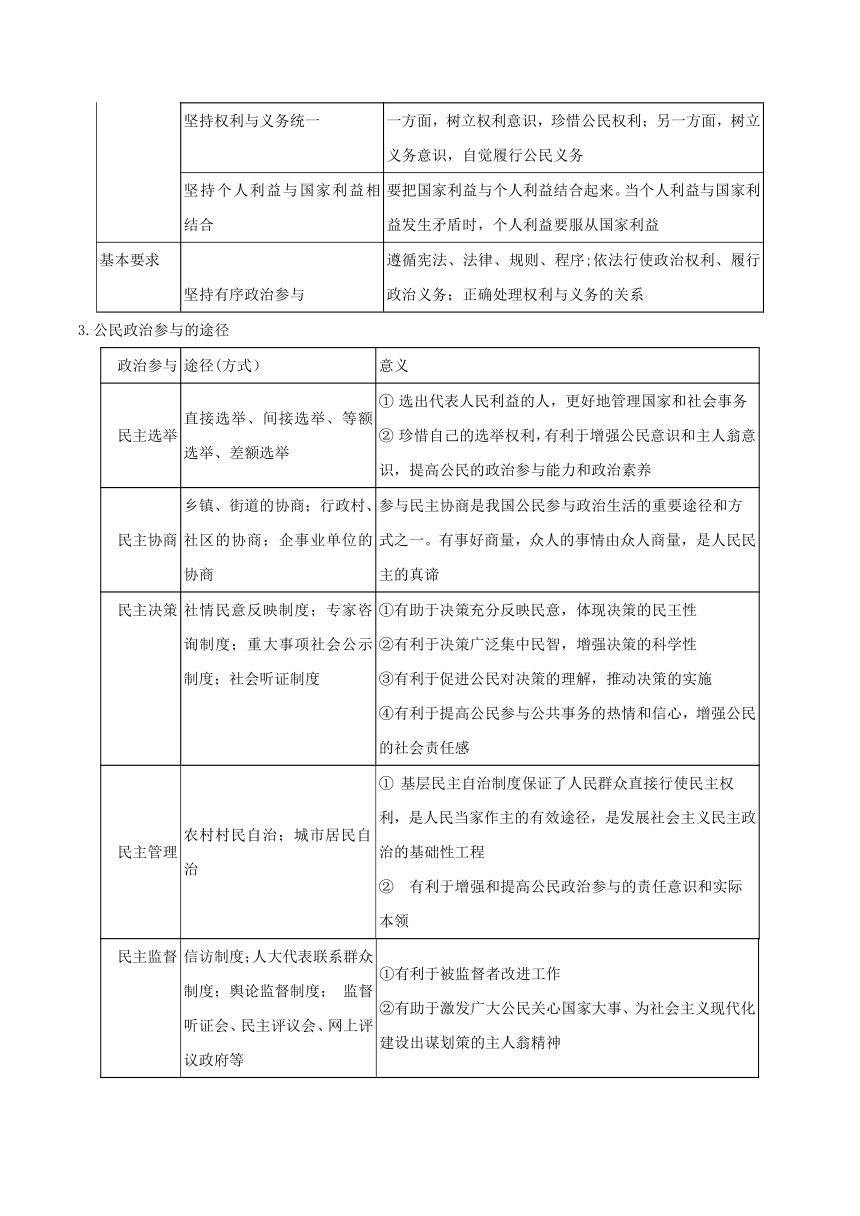 |  |  |  |
|---|---|---|
|  | 坚持权利与义务统一 | 一方面，树立权利意识，珍惜公民权利；另一方面，树立义务意识，自觉履行公民义务 |
|  | 坚持个人利益与国家利益相结合 | 要把国家利益与个人利益结合起来。当个人利益与国家利益发生矛盾时，个人利益要服从国家利益 |
| 基本要求 | 坚持有序政治参与 | 遵循宪法、法律、规则、程序;依法行使政治权利、履行政治义务；正确处理权利与义务的关系 |

3.公民政治参与的途径

| 政治参与 | 途径(方式) | 意义 |
|---|---|---|
| 民主选举 | 直接选举、间接选举、等额选举、差额选举 | ① 选出代表人民利益的人，更好地管理国家和社会事务 ② 珍惜自己的选举权利，有利于增强公民意识和主人翁意识，提高公民的政治参与能力和政治素养 |
| 民主协商 | 乡镇、街道的协商；行政村、社区的协商；企事业单位的协商 | 参与民主协商是我国公民参与政治生活的重要途径和方式之一。有事好商量，众人的事情由众人商量，是人民民主的真谛 |
| 民主决策 | 社情民意反映制度；专家咨询制度；重大事项社会公示制度；社会听证制度 | ①有助于决策充分反映民意，体现决策的民主性 ②有利于决策广泛集中民智，增强决策的科学性 ③有利于促进公民对决策的理解，推动决策的实施 ④有利于提高公民参与公共事务的热情和信心，增强公民的社会责任感 |
| 民主管理 | 农村村民自治；城市居民自治 | ① 基层民主自治制度保证了人民群众直接行使民主权利，是人民当家作主的有效途径，是发展社会主义民主政治的基础性工程 ② 有利于增强和提高公民政治参与的责任意识和实际本领 |
| 民主监督 | 信访制度;人大代表联系群众制度；舆论监督制度； 监督听证会、民主评议会、网上评议政府等 | ①有利于被监督者改进工作 ②有助于激发广大公民关心国家大事、为社会主义现代化建设出谋划策的主人翁精神 |